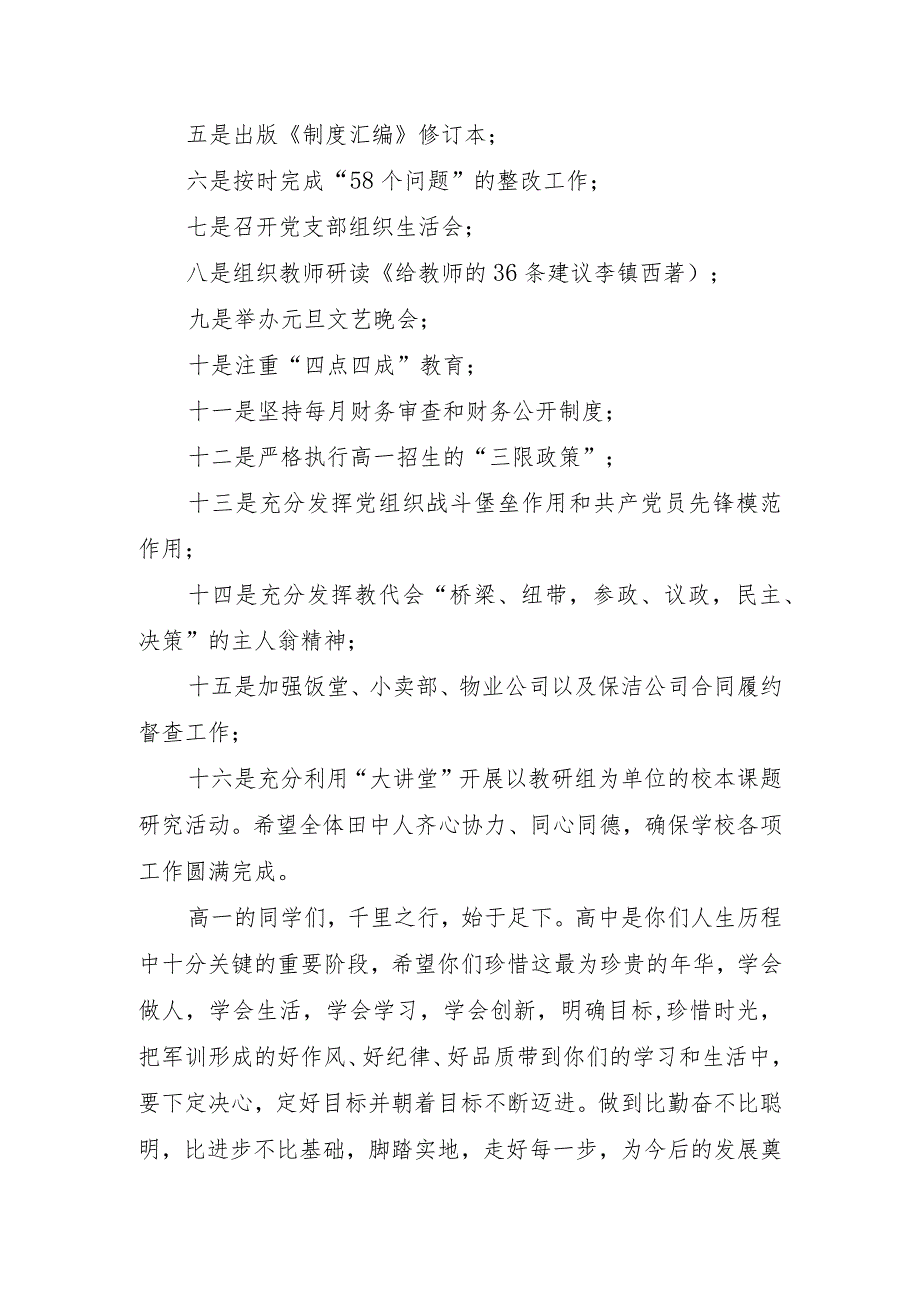 五是出版《制度汇编》修订本；

六是按时完成“58个问题”的整改工作；

七是召开党支部组织生活会；

八是组织教师研读《给教师的36条建议李镇西著）；

九是举办元旦文艺晚会；

十是注重“四点四成”教育；

十一是坚持每月财务审查和财务公开制度；

十二是严格执行高一招生的“三限政策”；

十三是充分发挥党组织战斗堡垒作用和共产党员先锋模范作用；

十四是充分发挥教代会“桥梁、纽带，参政、议政，民主、决策”的主人翁精神；

十五是加强饭堂、小卖部、物业公司以及保洁公司合同履约督查工作；

十六是充分利用“大讲堂”开展以教研组为单位的校本课题研究活动。希望全体田中人齐心协力、同心同德，确保学校各项工作圆满完成。

高一的同学们，千里之行，始于足下。高中是你们人生历程中十分关键的重要阶段，希望你们珍惜这最为珍贵的年华，学会做人，学会生活，学会学习，学会创新，明确目标,珍惜时光，把军训形成的好作风、好纪律、好品质带到你们的学习和生活中，要下定决心，定好目标并朝着目标不断迈进。做到比勤奋不比聪明，比进步不比基础，脚踏实地，走好每一步，为今后的发展奠